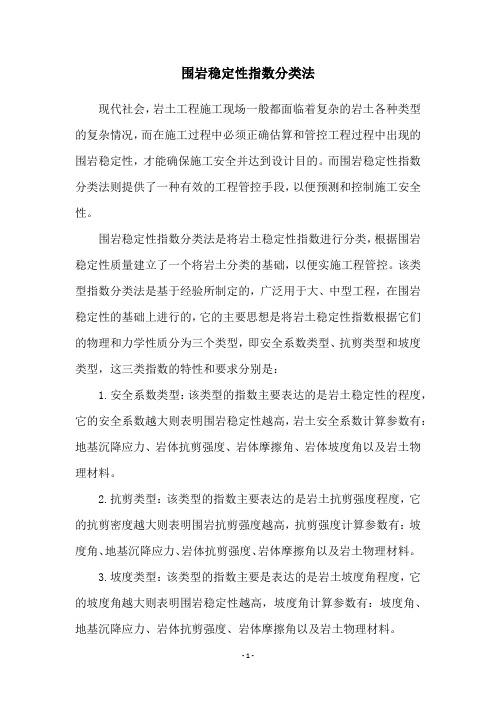 围岩稳定性指数分类法

现代社会，岩土工程施工现场一般都面临着复杂的岩土各种类型的复杂情况，而在施工过程中必须正确估算和管控工程过程中出现的围岩稳定性，才能确保施工安全并达到设计目的。而围岩稳定性指数分类法则提供了一种有效的工程管控手段，以便预测和控制施工安全性。

围岩稳定性指数分类法是将岩土稳定性指数进行分类，根据围岩稳定性质量建立了一个将岩土分类的基础，以便实施工程管控。该类型指数分类法是基于经验所制定的，广泛用于大、中型工程，在围岩稳定性的基础上进行的，它的主要思想是将岩土稳定性指数根据它们的物理和力学性质分为三个类型，即安全系数类型、抗剪类型和坡度类型，这三类指数的特性和要求分别是：

1. 安全系数类型：该类型的指数主要表达的是岩土稳定性的程度，它的安全系数越大则表明围岩稳定性越高，岩土安全系数计算参数有：地基沉降应力、岩体抗剪强度、岩体摩擦角、岩体坡度角以及岩土物理材料。

2. 抗剪类型：该类型的指数主要表达的是岩土抗剪强度程度，它的抗剪密度越大则表明围岩抗剪强度越高，抗剪强度计算参数有：坡度角、地基沉降应力、岩体抗剪强度、岩体摩擦角以及岩土物理材料。

3. 坡度类型：该类型的指数主要是表达的是岩土坡度角程度，它的坡度角越大则表明围岩稳定性越高，坡度角计算参数有：坡度角、地基沉降应力、岩体抗剪强度、岩体摩擦角以及岩土物理材料。

- 1 -